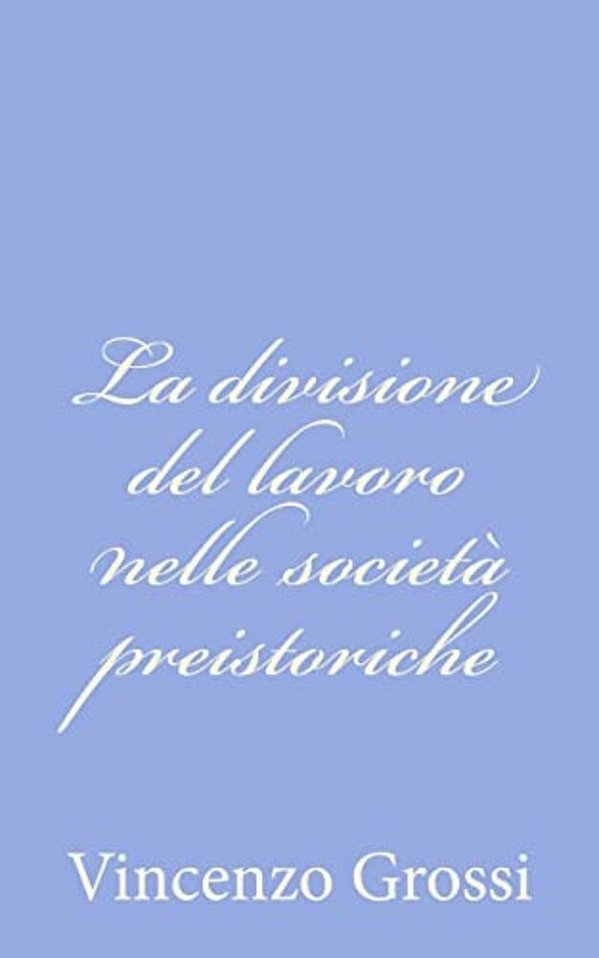 La divisione del lavoro nelle società preistoriche

Vincenzo Grossi